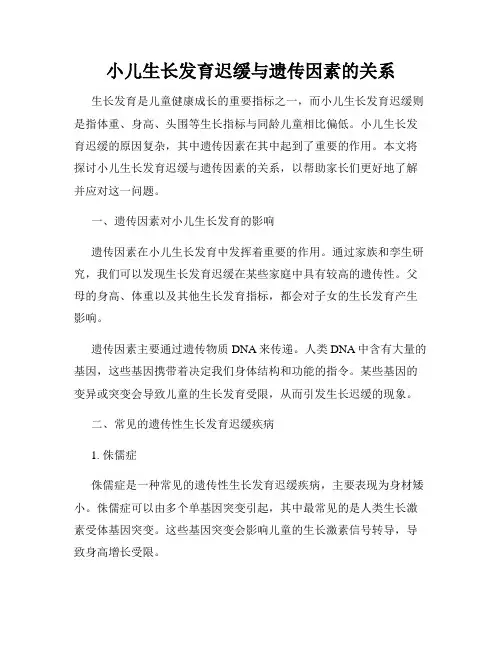 小儿生长发育迟缓与遗传因素的关系

生长发育是儿童健康成长的重要指标之一，而小儿生长发育迟缓则是指体重、身高、头围等生长指标与同龄儿童相比偏低。小儿生长发育迟缓的原因复杂，其中遗传因素在其中起到了重要的作用。本文将探讨小儿生长发育迟缓与遗传因素的关系，以帮助家长们更好地了解并应对这一问题。

一、遗传因素对小儿生长发育的影响

遗传因素在小儿生长发育中发挥着重要的作用。通过家族和孪生研究，我们可以发现生长发育迟缓在某些家庭中具有较高的遗传性。父母的身高、体重以及其他生长发育指标，都会对子女的生长发育产生影响。

遗传因素主要通过遗传物质 DNA 来传递。人类 DNA 中含有大量的基因，这些基因携带着决定我们身体结构和功能的指令。某些基因的变异或突变会导致儿童的生长发育受限，从而引发生长迟缓的现象。

二、常见的遗传性生长发育迟缓疾病

1. 侏儒症

侏儒症是一种常见的遗传性生长发育迟缓疾病，主要表现为身材矮小。侏儒症可以由多个单基因突变引起，其中最常见的是人类生长激素受体基因突变。这些基因突变会影响儿童的生长激素信号转导，导致身高增长受限。